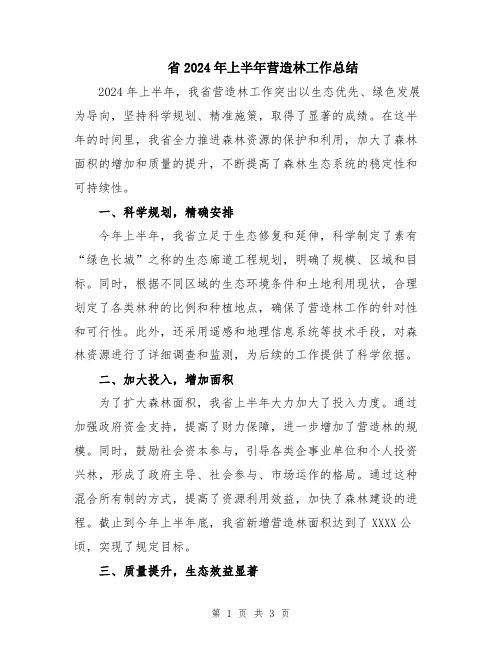 省2024年上半年营造林工作总结

2024年上半年，我省营造林工作突出以生态优先、绿色发展为导向，坚持科学规划、精准施策，取得了显著的成绩。在这半年的时间里，我省全力推进森林资源的保护和利用，加大了森林面积的增加和质量的提升，不断提高了森林生态系统的稳定性和可持续性。

一、科学规划，精确安排

今年上半年，我省立足于生态修复和延伸，科学制定了素有“绿色长城”之称的生态廊道工程规划，明确了规模、区域和目标。同时，根据不同区域的生态环境条件和土地利用现状，合理划定了各类林种的比例和种植地点，确保了营造林工作的针对性和可行性。此外，还采用遥感和地理信息系统等技术手段，对森林资源进行了详细调查和监测，为后续的工作提供了科学依据。

二、加大投入，增加面积

为了扩大森林面积，我省上半年大力加大了投入力度。通过加强政府资金支持，提高了财力保障，进一步增加了营造林的规模。同时，鼓励社会资本参与，引导各类企事业单位和个人投资兴林，形成了政府主导、社会参与、市场运作的格局。通过这种混合所有制的方式，提高了资源利用效益，加快了森林建设的进程。截止到今年上半年底，我省新增营造林面积达到了XXXX公顷，实现了规定目标。

三、质量提升，生态效益显著

第 1 页 共 3 页